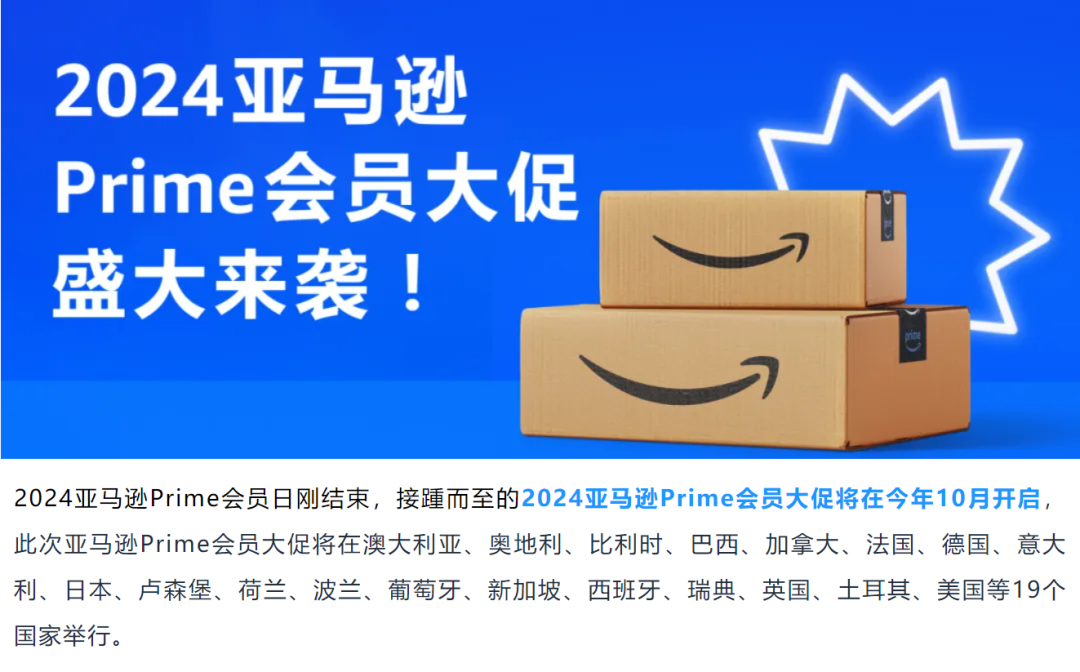 2024亚马逊
Prime会员大促
盛大来袭！

prime

prime

2024亚马逊Prime会员日刚结束，接踵而至的2024亚马逊Prime会员大促将在今年10月开启，此次亚马逊Prime会员大促将在澳大利亚、奥地利、比利时、巴西、加拿大、法国、德国、意大利、日本、卢森堡、荷兰、波兰、葡萄牙、新加坡、西班牙、瑞典、英国、土耳其、美国等19个国家举行。